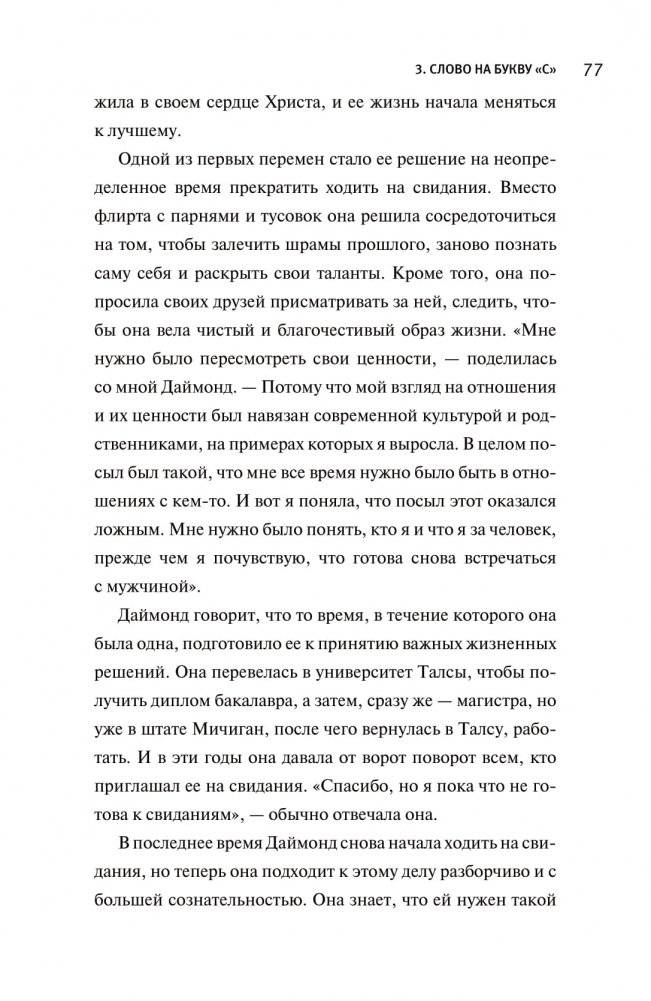 3. СЛОВО НА БУКВУ «С» 77

жила в своем сердце Христа, и ее жизнь начала меняться к лучшему.

Одной из первых перемен стало ее решение на неопределенное время прекратить ходить на свидания. Вместо флирта с парнями и тусовок она решила сосредоточиться на том, чтобы залечить шрамы прошлого, заново познать саму себя и раскрыть свои таланты. Кроме того, она попросила своих друзей присматривать за ней, следить, чтобы она вела чистый и благочестивый образ жизни. «Мне нужно было пересмотреть свои ценности, — поделилась со мной Даймонд. — Потому что мой взгляд на отношения и их ценности был навязан современной культурой и родственниками, на примерах которых я выросла. В целом посыл был такой, что мне все время нужно было быть в отношениях с кем-то. И вот я поняла, что посыл этот оказался ложным. Мне нужно было понять, кто я и что я за человек, прежде чем я почувствую, что готова снова встречаться с мужчиной».

Даймонд говорит, что то время, в течение которого она была одна, подготовило ее к принятию важных жизненных решений. Она перевелась в университет Талсы, чтобы получить диплом бакалавра, а затем, сразу же — магистра, но уже в штате Мичиган, после чего вернулась в Талсу, работать. И в эти годы она давала от ворот поворот всем, кто приглашал ее на свидания. «Спасибо, но я пока что не готова к свиданиям», — обычно отвечала она.

В последнее время Даймонд снова начала ходить на свидания, но теперь она подходит к этому делу разборчиво и с большей сознательностью. Она знает, что ей нужен такой